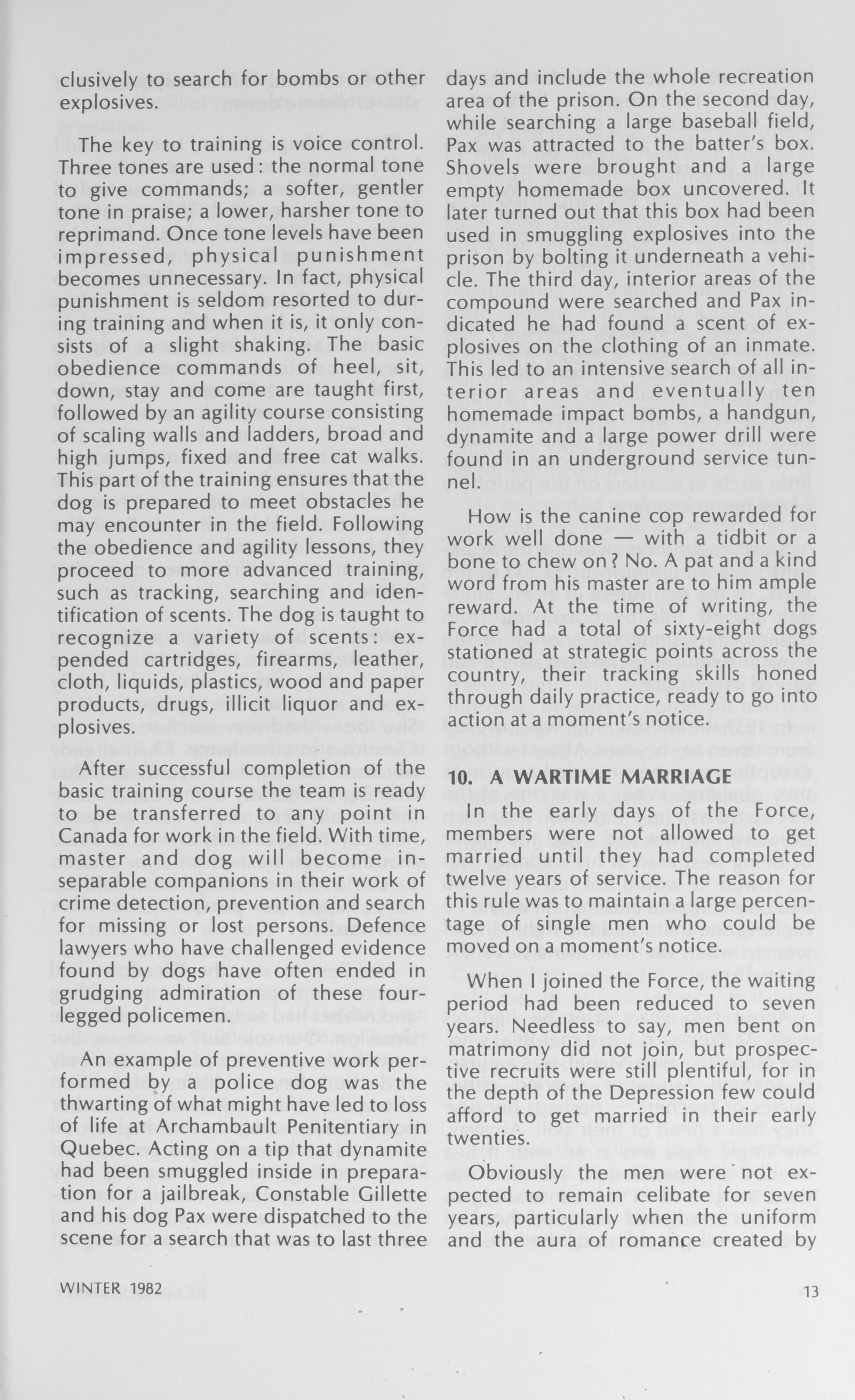 clusively to search for bombs or other explosives.

The key to training is voice control. Three tones are used: the normal tone to give commands; a softer, gentler tone in praise; a lower, harsher tone to reprimand. Once tone levels have been impressed, physical punishment becomes unnecessary. In fact, physical punishment is seldom resorted to during training and when it is, it only consists of a slight shaking. The basic obedience commands of heel, sit, down, stay and come are taught first, followed by an agility course consisting of scaling walls and ladders, broad and high jumps, fixed and free cat walks. This part of the training ensures that the dog is prepared to meet obstacles he may encounter in the field. Following the obedience and agility lessons, they proceed to more advanced training, such as tracking, searching and identification of scents. The dog is taught to recognize a variety of scents: expended cartridges, firearms, leather, cloth, liquids, plastics, wood and paper products, drugs, illicit liquor and explosives.

After successful completion of the basic training course the team is ready to be transferred to any point in Canada for work in the field. With time, master and dog will become inseparable companions in their work of crime detection, prevention and search for missing or lost persons. Defence lawyers who have challenged evidence found by dogs have often ended in grudging admiration of these four-legged policemen.

An example of preventive work performed by a police dog was the thwarting of what might have led to loss of life at Archambault Penitentiary in Quebec. Acting on a tip that dynamite had been smuggled inside in preparation for a jailbreak, Constable Gillette and his dog Pax were dispatched to the scene for a search that was to last three days and include the whole recreation area of the prison. On the second day, while searching a large baseball field, Pax was attracted to the batter's box. Shovels were brought and a large empty homemade box uncovered. It later turned out that this box had been used in smuggling explosives into the prison by bolting it underneath a vehicle. The third day, interior areas of the compound were searched and Pax indicated he had found a scent of explosives on the clothing of an inmate. This led to an intensive search of all interior areas and eventually ten homemade impact bombs, a handgun, dynamite and a large power drill were found in an underground service tunnel.

How is the canine cop rewarded for work well done — with a tidbit or a bone to chew on? No. A pat and a kind word from his master are to him ample reward. At the time of writing, the Force had a total of sixty-eight dogs stationed at strategic points across the country, their tracking skills honed through daily practice, ready to go into action at a moment's notice.

10. A WARTIME MARRIAGE

In the early days of the Force, members were not allowed to get married until they had completed twelve years of service. The reason for this rule was to maintain a large percentage of single men who could be moved on a moment's notice.

When I joined the Force, the waiting period had been reduced to seven years. Needless to say, men bent on matrimony did not join, but prospective recruits were still plentiful, for in the depth of the Depression few could afford to get married in their early twenties.

Obviously the men were not expected to remain celibate for seven years, particularly when the uniform and the aura of romance created by

WINTER 1982

13